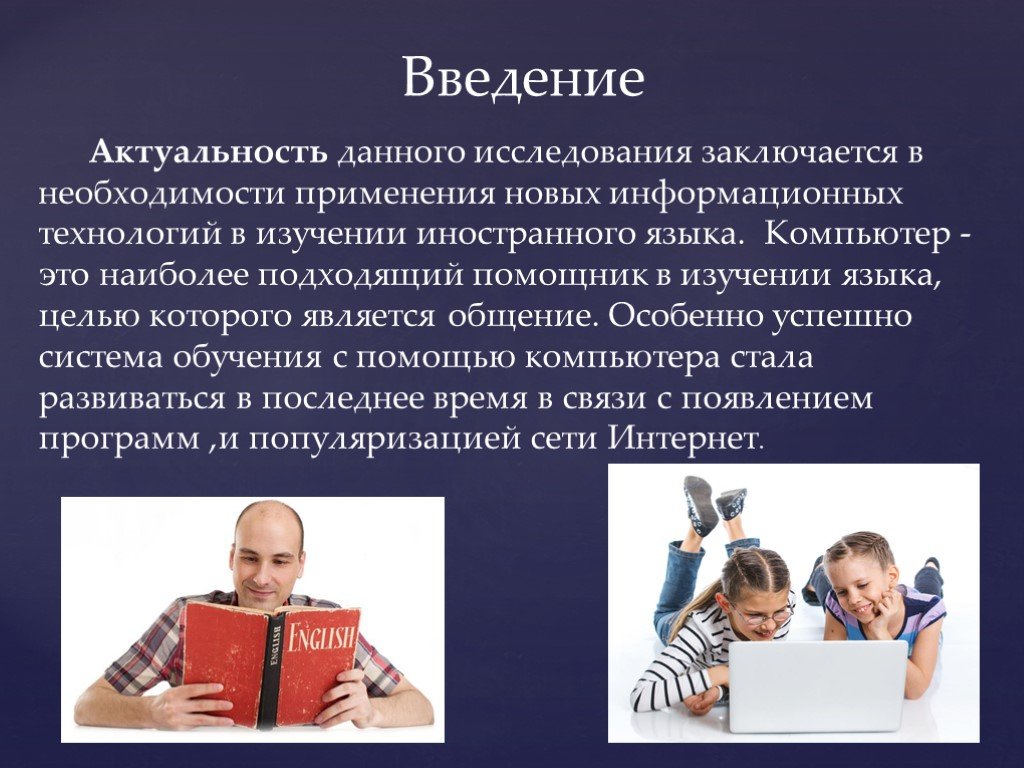 Введение

Актуальность данного исследования заключается в необходимости применения новых информационных технологий в изучении иностранного языка. Компьютер - это наиболее подходящий помощник в изучении языка, целью которого является общение. Особенно успешно система обучения с помощью компьютера стала развиваться в последнее время в связи с появлением программ ,и популяризацией сети Интернет.

ENGLISH